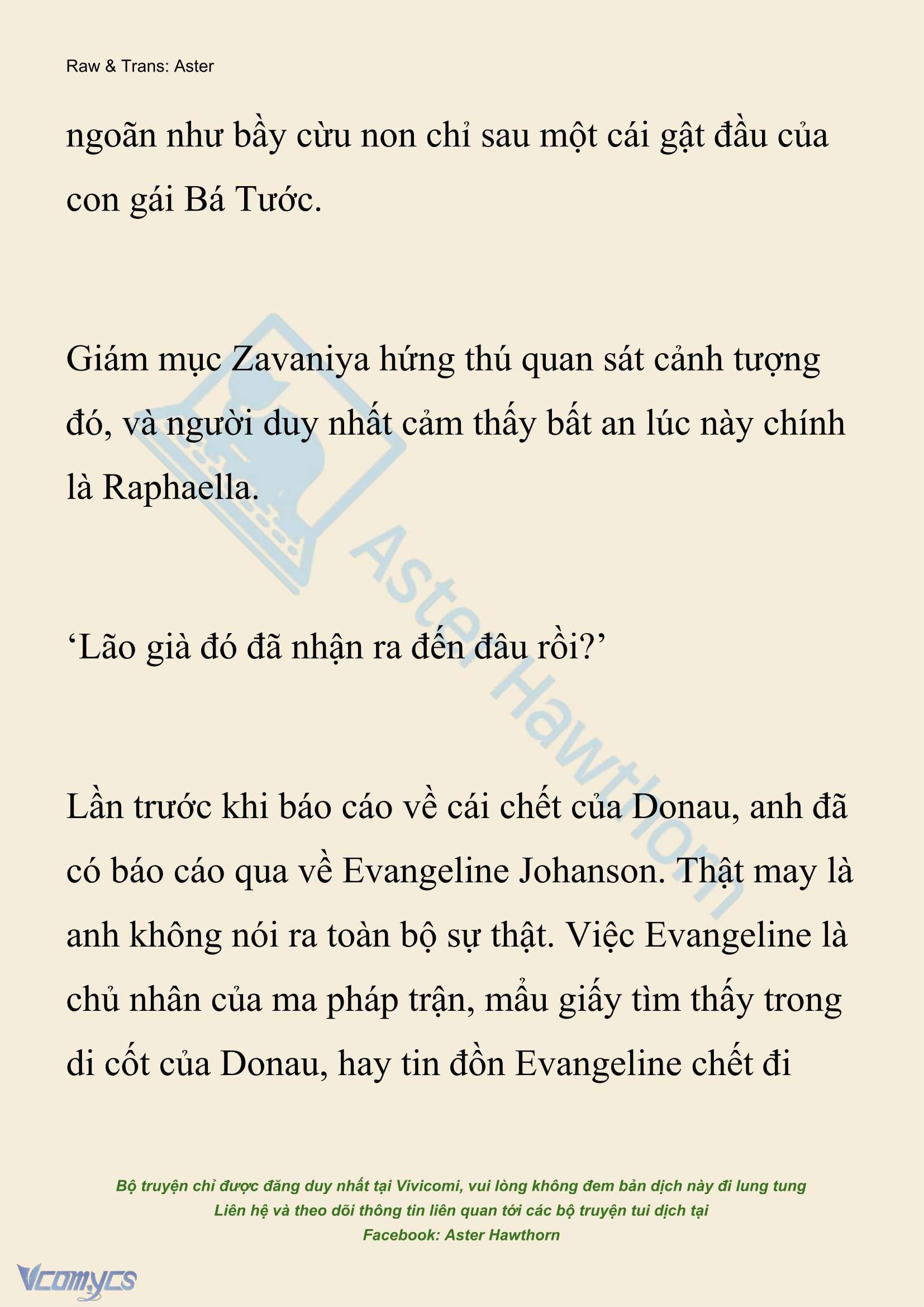 Raw & Trans: Aster

ngoãn như bầy cừu non chỉ sau một cái gật đầu của con gái Bá Tước.

Giám mục Zavaniya hứng thú quan sát cảnh tượng đó, và người duy nhất cảm thấy bất an lúc này chính là Raphaella.

‘Lão già đó đã nhận ra đến đâu rồi?’

Lần trước khi báo cáo về cái chết của Donau, anh đã có báo cáo qua về Evangeline Johanson. Thật may là anh không nói ra toàn bộ sự thật. Việc Evangeline là chủ nhân của ma pháp trận, mẩu giấy tìm thấy trong di cốt của Donau, hay tin đồn Evangeline chết đi

Aster Hawthorn

Bộ truyện chỉ được đăng duy nhất tại Vivicomi, vui lòng không đem bản dịch này đi lung tung
Liên hệ và theo dõi thông tin liên quan tới các bộ truyện tui dịch tại
Facebook: Aster Hawthorn

Vcomycs